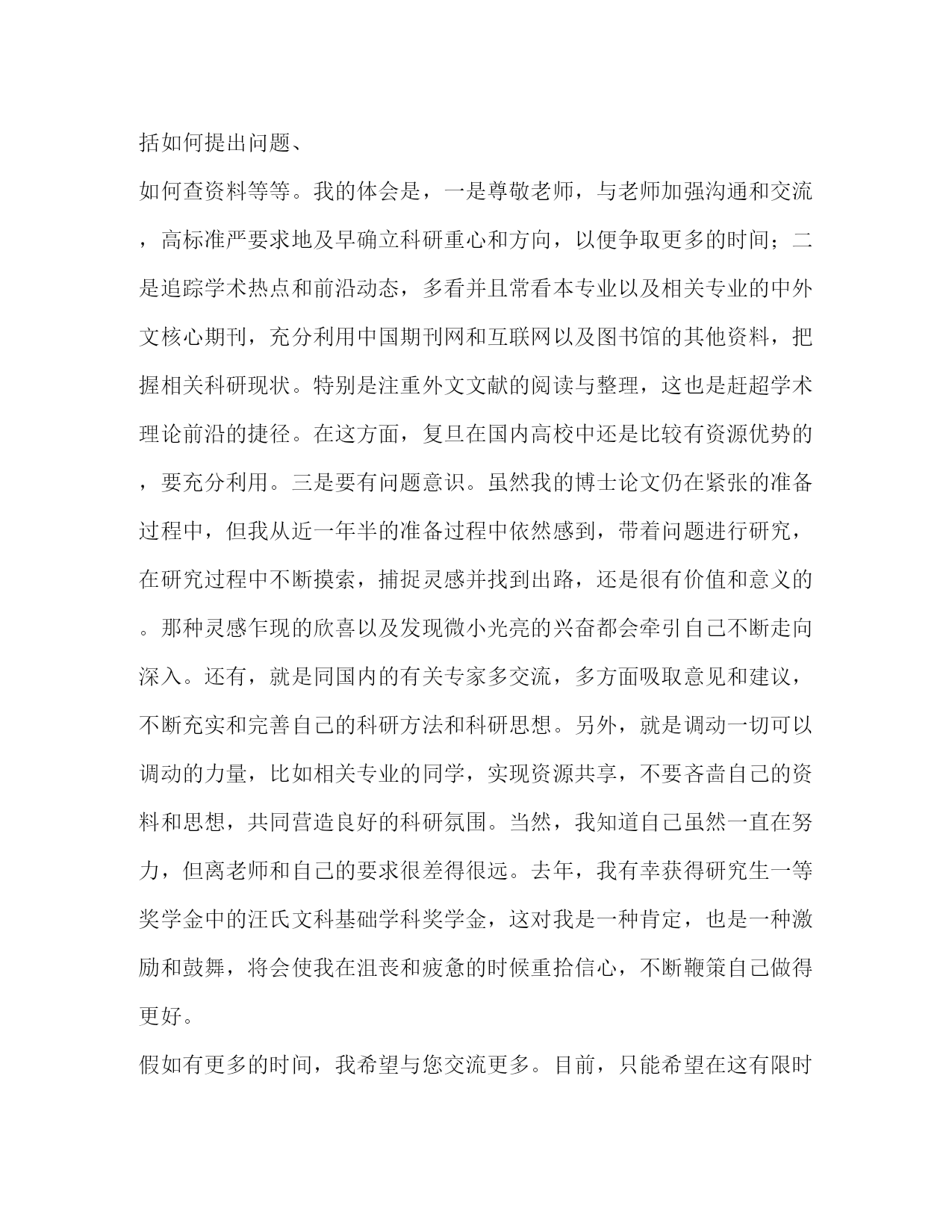 括如何提出问题、

如何查资料等等。我的体会是，一是尊敬老师，与老师加强沟通和交流，高标准严要求地及早确立科研重心和方向，以便争取更多的时间；二是追踪学术热点和前沿动态，多看并且常看本专业以及相关专业的中外文核心期刊，充分利用中国期刊网和互联网以及图书馆的其他资料，把握相关科研现状。特别是注重外文文献的阅读与整理，这也是赶超学术理论前沿的捷径。在这方面，复旦在国内高校中还是比较有资源优势的，要充分利用。三是要有问题意识。虽然我的博士论文仍在紧张的准备过程中，但我从近一年半的准备过程中依然感到，带着问题进行研究，在研究过程中不断摸索，捕捉灵感并找到出路，还是很有价值和意义的。那种灵感乍现的欣喜以及发现微小光亮的兴奋都会牵引自己不断走向深入。还有，就是同国内的有关专家多交流，多方面吸取意见和建议，不断充实和完善自己的科研方法和科研思想。另外，就是调动一切可以调动的力量，比如相关专业的同学，实现资源共享，不要吝啬自己的资料和思想，共同营造良好的科研氛围。当然，我知道自己虽然一直在努力，但离老师和自己的要求很差得很远。去年，我有幸获得研究生一等奖学金中的汪氏文科基础学科奖学金，这对我是一种肯定，也是一种激励和鼓舞，将会使我在沮丧和疲惫的时候重拾信心，不断鞭策自己做得更好。

假如有更多的时间，我希望与您交流更多。目前，只能希望在这有限时